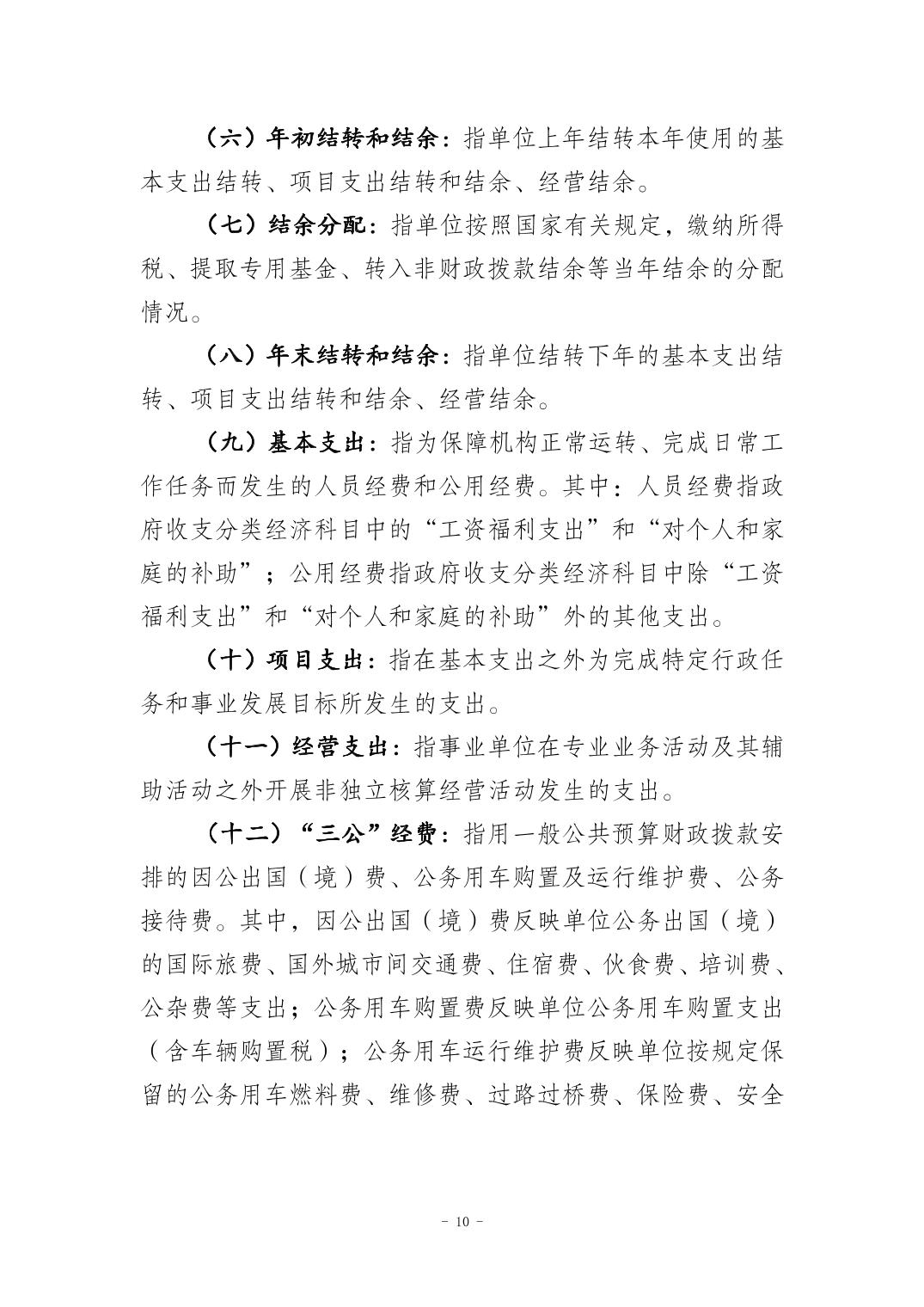 （六）年初结转和结余：指单位上年结转本年使用的基本支出结转、项目支出结转和结余、经营结余。

（七）结余分配：指单位按照国家有关规定，缴纳所得税、提取专用基金、转入非财政拨款结余等当年结余的分配情况。

（八）年末结转和结余：指单位结转下年的基本支出结转、项目支出结转和结余、经营结余。

（九）基本支出：指为保障机构正常运转、完成日常工作任务而发生的人员经费和公用经费。其中：人员经费指政府收支分类经济科目中的“工资福利支出”和“对个人和家庭的补助”；公用经费指政府收支分类经济科目中除“工资福利支出”和“对个人和家庭的补助”外的其他支出。

（十）项目支出：指在基本支出之外为完成特定行政任务和事业发展目标所发生的支出。

（十一）经营支出：指事业单位在专业业务活动及其辅助活动之外开展非独立核算经营活动发生的支出。

（十二）“三公”经费：指用一般公共预算财政拨款安排的因公出国（境）费、公务用车购置及运行维护费、公务接待费。其中，因公出国（境）费反映单位公务出国（境）的国际旅费、国外城市间交通费、住宿费、伙食费、培训费、公杂费等支出；公务用车购置费反映单位公务用车购置支出（含车辆购置税）；公务用车运行维护费反映单位按规定保留的公务用车燃料费、维修费、过路过桥费、保险费、安全

- 10 -